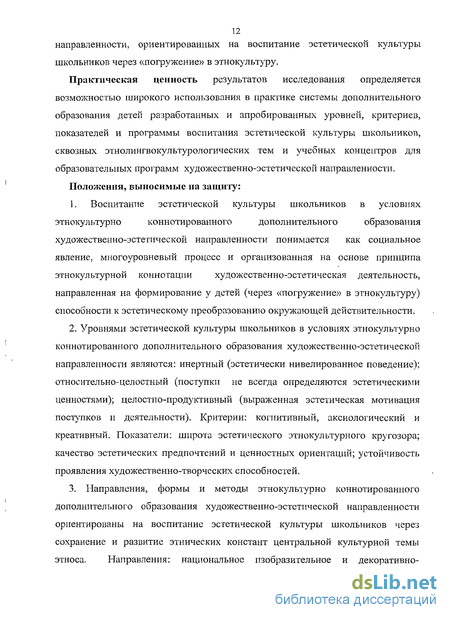 12

направленности, ориентированных на воспитание эстетической культуры школьников через «погружение» в этнокультуру.

**Практическая ценность** результатов исследования определяется возможностью широкого использования в практике системы дополнительного образования детей разработанных и апробированных уровней, критериев, показателей и программы воспитания эстетической культуры школьников, сквозных этнолингвокультурологических тем и учебных концептов для образовательных программ художественно-эстетической направленности.

**Положения, выносимые на защиту:**

1. Воспитание эстетической культуры школьников в условиях этнокультурно коннотированного дополнительного образования художественно-эстетической направленности понимается как социальное явление, многоуровневый процесс и организованная на основе принципа этнокультурной коннотации художественно-эстетическая деятельность, направленная на формирование у детей (через «погружение» в этнокультуру) способности к эстетическому преобразованию окружающей действительности.

2. Уровнями эстетической культуры школьников в условиях этнокультурно коннотированного дополнительного образования художественно-эстетической направленности являются: инертный (эстетически нивелированное поведение); относительно-целостный (поступки не всегда определяются эстетическими ценностями); целостно-продуктивный (выраженная эстетическая мотивация поступков и деятельности). Критерии: когнитивный, аксиологический и креативный. Показатели: широта эстетического этнокультурного кругозора; качество эстетических предпочтений и ценностных ориентаций; устойчивость проявления художественно-творческих способностей.

3. Направления, формы и методы этнокультурно коннотированного дополнительного образования художественно-эстетической направленности ориентированы на воспитание эстетической культуры школьников через сохранение и развитие этнических констант центральной культурной темы этноса. Направления: национальное изобразительное и декоративно-

dsLib.net
библиотека диссертаций